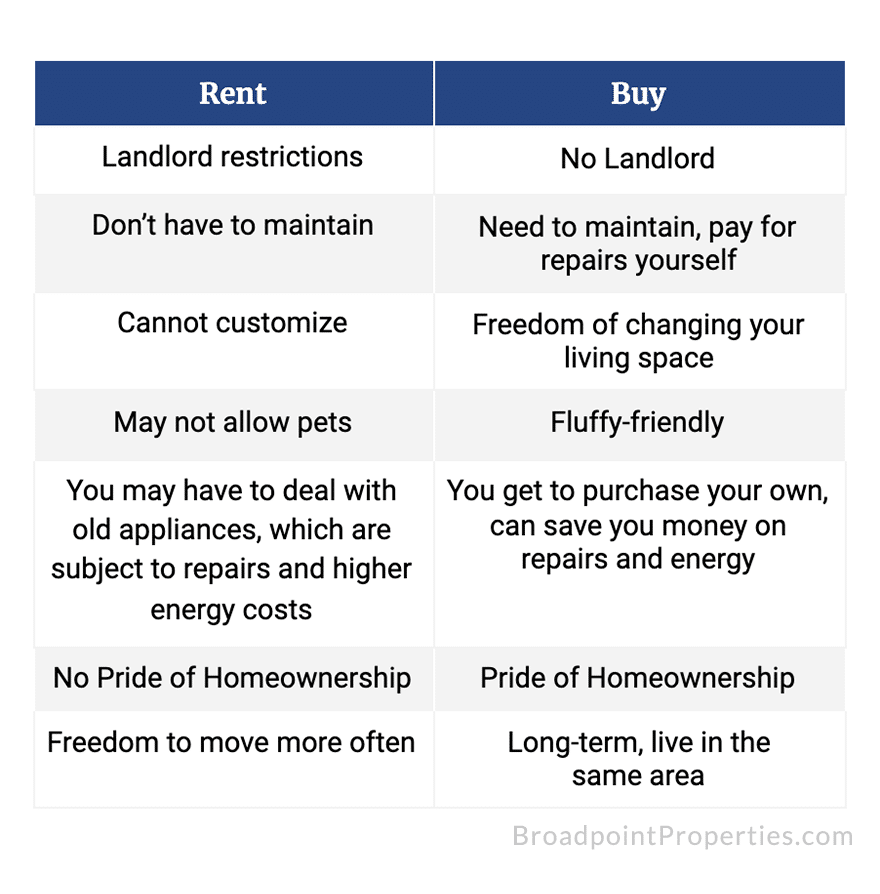 | Rent | Buy |
|---|---|
| Landlord restrictions | No Landlord |
| Don't have to maintain | Need to maintain, pay for repairs yourself |
| Cannot customize | Freedom of changing your living space |
| May not allow pets | Fluffy-friendly |
| You may have to deal with old appliances, which are subject to repairs and higher energy costs | You get to purchase your own, can save you money on repairs and energy |
| No Pride of Homeownership | Pride of Homeownership |
| Freedom to move more often | Long-term, live in the same area |

BroadpointProperties.com